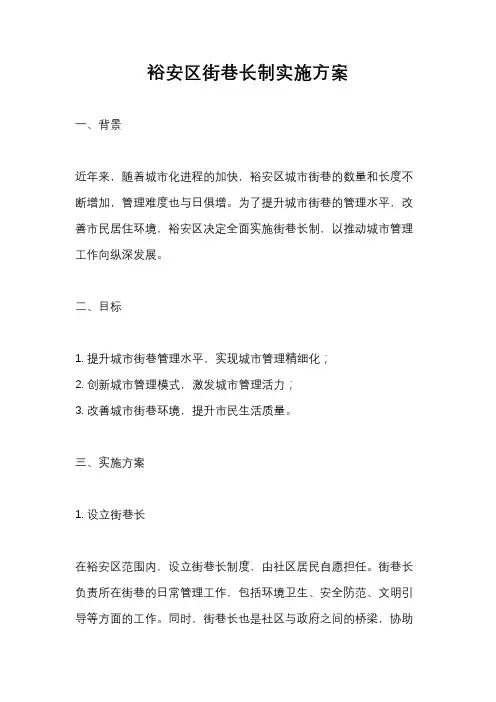 裕安区街巷长制实施方案

一、背景

近年来，随着城市化进程的加快，裕安区城市街巷的数量和长度不断增加，管理难度也与日俱增。为了提升城市街巷的管理水平，改善市民居住环境，裕安区决定全面实施街巷长制，以推动城市管理工作向纵深发展。

二、目标

1. 提升城市街巷管理水平，实现城市管理精细化；
2. 创新城市管理模式，激发城市管理活力；
3. 改善城市街巷环境，提升市民生活质量。

三、实施方案

1. 设立街巷长

在裕安区范围内，设立街巷长制度，由社区居民自愿担任。街巷长负责所在街巷的日常管理工作，包括环境卫生、安全防范、文明引导等方面的工作。同时，街巷长也是社区与政府之间的桥梁，协助